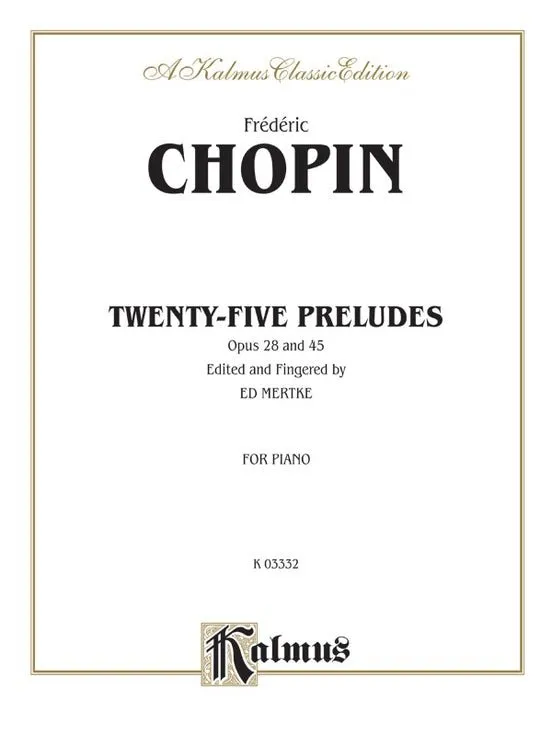 A Kalmus Classic Edition

Frédéric
CHOPIN

TWENTY-FIVE PRELUDES
Opus 28 and 45
Edited and Fingered by
ED MERTKE

FOR PIANO

K 03332

Kalmus